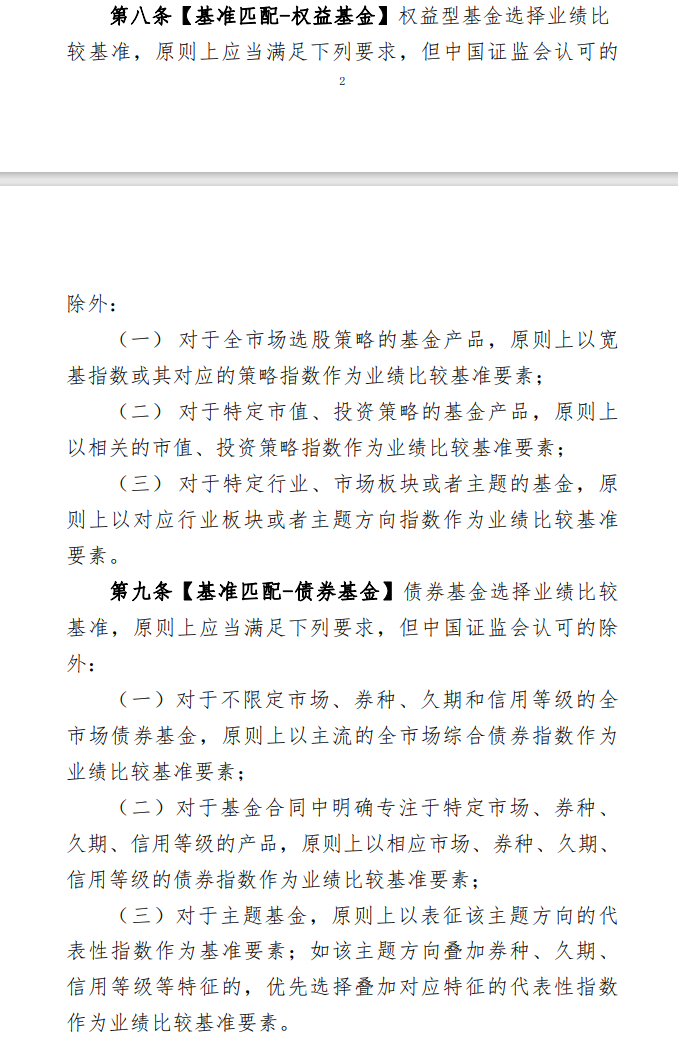 第八条【基准匹配-权益基金】权益型基金选择业绩比较基准，原则上应当满足下列要求，但中国证监会认可的

2

除外：

（一）对于全市场选股策略的基金产品，原则上以宽基指数或其对应的策略指数作为业绩比较基准要素；

（二）对于特定市值、投资策略的基金产品，原则上以相关的市值、投资策略指数作为业绩比较基准要素；

（三）对于特定行业、市场板块或者主题的基金，原则上以对应行业板块或者主题方向指数作为业绩比较基准要素。

第九条【基准匹配-债券基金】债券基金选择业绩比较基准，原则上应当满足下列要求，但中国证监会认可的除外：

（一）对于不限定市场、券种、久期和信用等级的全市场债券基金，原则上以主流的全市场综合债券指数作为业绩比较基准要素；

（二）对于基金合同中明确专注于特定市场、券种、久期、信用等级的产品，原则上以相应市场、券种、久期、信用等级的债券指数作为业绩比较基准要素；

（三）对于主题基金，原则上以表征该主题方向的代表性指数作为基准要素；如该主题方向叠加券种、久期、信用等级等特征的，优先选择叠加对应特征的代表性指数作为业绩比较基准要素。